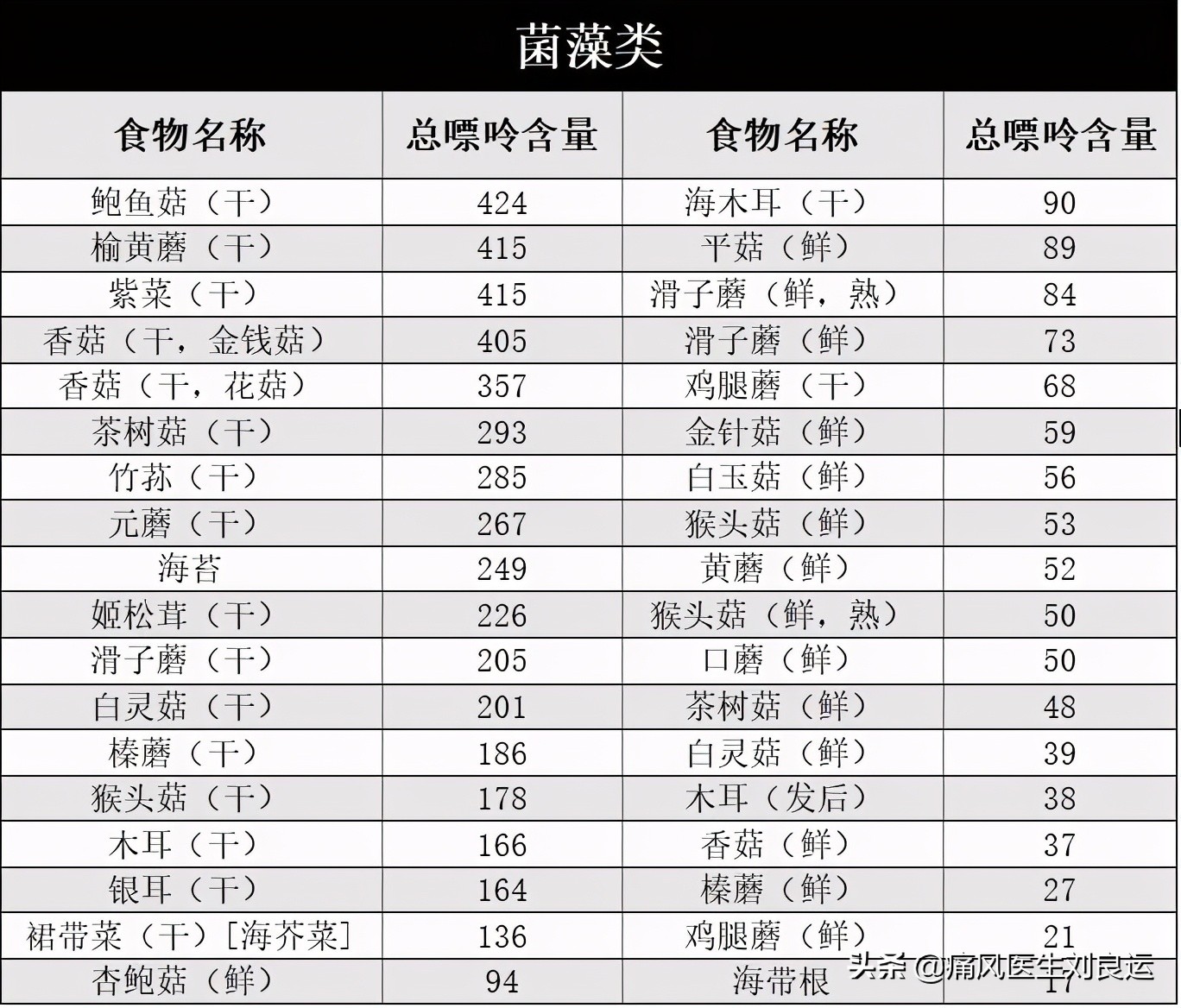 菌藻类

| 食物名称 | 总嘌呤含量 | 食物名称 | 总嘌呤含量 |
|---|---|---|---|
| 鲍鱼菇（干） | 424 | 海木耳（干） | 90 |
| 榆黄蘑（干） | 415 | 平菇（鲜） | 89 |
| 紫菜（干） | 415 | 滑子蘑（鲜，熟） | 84 |
| 香菇（干，金钱菇） | 405 | 滑子蘑（鲜） | 73 |
| 香菇（干，花菇） | 357 | 鸡腿蘑（干） | 68 |
| 茶树菇（干） | 293 | 金针菇（鲜） | 59 |
| 竹荪（干） | 285 | 白玉菇（鲜） | 56 |
| 元蘑（干） | 267 | 猴头菇（鲜） | 53 |
| 海苔 | 249 | 黄蘑（鲜） | 52 |
| 姬松茸（干） | 226 | 猴头菇（鲜，熟） | 50 |
| 滑子蘑（干） | 205 | 口蘑（鲜） | 50 |
| 白灵菇（干） | 201 | 茶树菇（鲜） | 48 |
| 榛蘑（干） | 186 | 白灵菇（鲜） | 39 |
| 猴头菇（干） | 178 | 木耳（发后） | 38 |
| 木耳（干） | 166 | 香菇（鲜） | 37 |
| 银耳（干） | 164 | 榛蘑（鲜） | 27 |
| 裙带菜（干）[海芥菜] | 136 | 鸡腿蘑（鲜） | 21 |
| 杏鲍菇（鲜） | 94 | 海带根 | 17 |

头条 @痛风医生刘良运